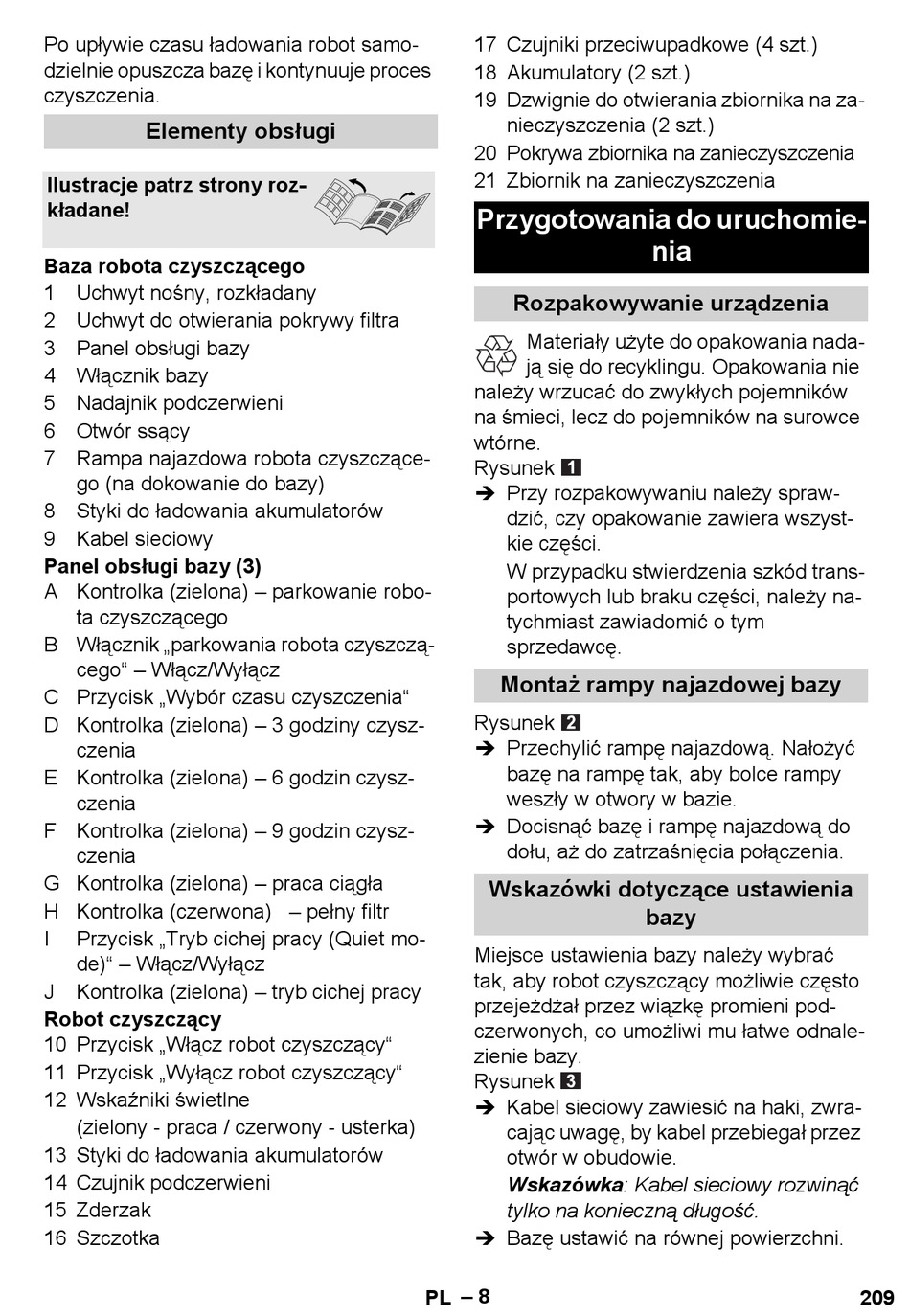 Po upływie czasu ładowania robot samodzielnie opuszcza bazę i kontynuuje proces czyszczenia.

Elementy obsługi

Ilustracje patrz strony rozkładane!

Baza robota czyszczącego
1 Uchwyt nośny, rozkładany
2 Uchwyt do otwierania pokrywy filtra
3 Panel obsługi bazy
4 Włącznik bazy
5 Nadajnik podczerwieni
6 Otwór ssący
7 Rampa najazdowa robota czyszczącego (na dokowanie do bazy)
8 Styki do ładowania akumulatorów
9 Kabel sieciowy
Panel obsługi bazy (3)
A Kontrolka (zielona) – parkowanie robota czyszczącego
B Włącznik „parkowania robota czyszczącego“ – Włącz/Wyłącz
C Przycisk „Wybór czasu czyszczenia“
D Kontrolka (zielona) – 3 godziny czyszczenia
E Kontrolka (zielona) – 6 godzin czyszczenia
F Kontrolka (zielona) – 9 godzin czyszczenia
G Kontrolka (zielona) – praca ciągła
H Kontrolka (czerwona) – pełny filtr
I Przycisk „Tryb cichej pracy (Quiet mode)“ – Włącz/Wyłącz
J Kontrolka (zielona) – tryb cichej pracy
Robot czyszczący
10 Przycisk „Włącz robot czyszczący“
11 Przycisk „Wyłącz robot czyszczący“
12 Wskaźniki świetlne (zielony - praca / czerwony - usterka)
13 Styki do ładowania akumulatorów
14 Czujnik podczerwieni
15 Zderzak
16 Szczotka
17 Czujniki przeciwupadkowe (4 szt.)
18 Akumulatory (2 szt.)
19 Dzwignie do otwierania zbiornika na zanieczyszczenia (2 szt.)
20 Pokrywa zbiornika na zanieczyszczenia
21 Zbiornik na zanieczyszczenia

Przygotowania do uruchomienia

Rozpakowywanie urządzenia

Materiały użyte do opakowania nadają się do recyklingu. Opakowania nie należy wrzucać do zwykłych pojemników na śmieci, lecz do pojemników na surowce wtórne.
Rysunek 1
➔ Przy rozpakowywaniu należy sprawdzić, czy opakowanie zawiera wszystkie części.
W przypadku stwierdzenia szkód transportowych lub braku części, należy natychmiast zawiadomić o tym sprzedawcę.

Montaż rampy najazdowej bazy

Rysunek 2
➔ Przechylić rampę najazdową. Nałożyć bazę na rampę tak, aby bolce rampy weszły w otwory w bazie.
➔ Docisnąć bazę i rampę najazdową do dołu, aż do zatrzaśnięcia połączenia.

Wskazówki dotyczące ustawienia bazy

Miejsce ustawienia bazy należy wybrać tak, aby robot czyszczący możliwie często przejeżdżał przez wiązkę promieni podczerwonych, co umożliwi mu łatwe odnalezienie bazy.
Rysunek 3
➔ Kabel sieciowy zawiesić na haki, zwracając uwagę, by kabel przebiegał przez otwór w obudowie.
Wskazówka: Kabel sieciowy rozwinąć tylko na konieczną długość.
➔ Bazę ustawić na równej powierzchni.

PL – 8 209